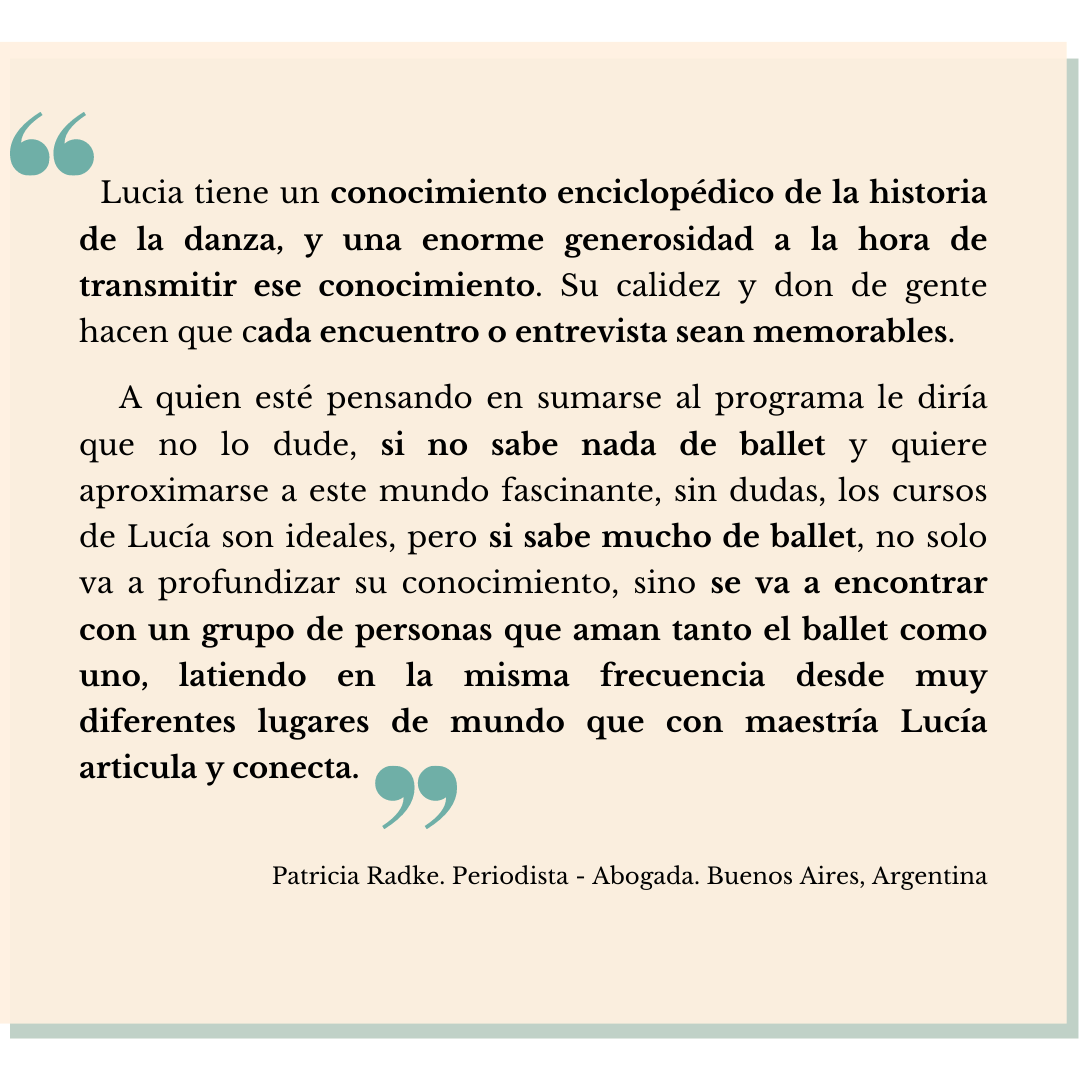 “ Lucia tiene un conocimiento enciclopédico de la historia de la danza, y una enorme generosidad a la hora de transmitir ese conocimiento. Su calidez y don de gente hacen que cada encuentro o entrevista sean memorables.

A quien esté pensando en sumarse al programa le diría que no lo dude, si no sabe nada de ballet y quiere aproximarse a este mundo fascinante, sin dudas, los cursos de Lucía son ideales, pero si sabe mucho de ballet, no solo va a profundizar su conocimiento, sino se va a encontrar con un grupo de personas que aman tanto el ballet como uno, latiendo en la misma frecuencia desde muy diferentes lugares de mundo que con maestría Lucía articula y conecta. ”

Patricia Radke. Periodista - Abogada. Buenos Aires, Argentina